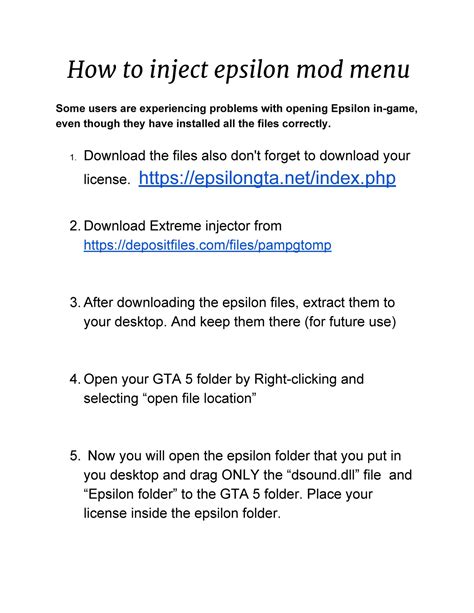 How to inject epsilon mod menu

Some users are experiencing problems with opening Epsilon in-game, even though they have installed all the files correctly.

1. Download the files also don't forget to download your license. https://epsilongta.net/index.php

2. Download Extreme injector from https://depositfiles.com/files/pampgtomp

3. After downloading the epsilon files, extract them to your desktop. And keep them there (for future use)

4. Open your GTA 5 folder by Right-clicking and selecting “open file location”

5. Now you will open the epsilon folder that you put in you desktop and drag ONLY the “dsound.dll” file and “Epsilon folder” to the GTA 5 folder. Place your license inside the epsilon folder.